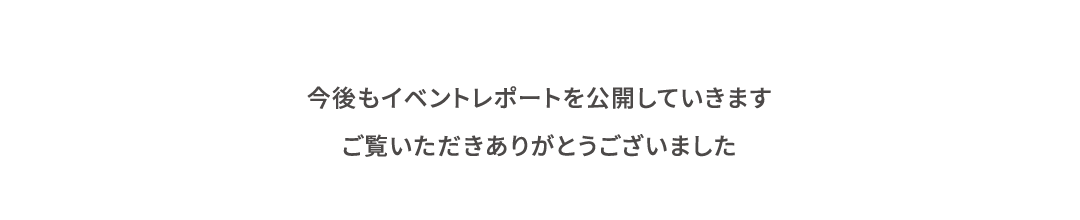 今後もイベントレポートを公開していきます

ご覧いただきありがとうございました